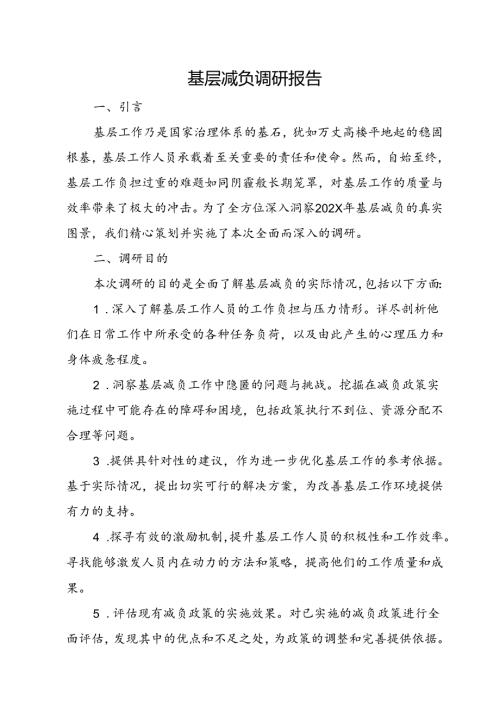 基层减负调研报告

一、引言

基层工作乃是国家治理体系的基石，犹如万丈高楼平地起的稳固根基，基层工作人员承载着至关重要的责任和使命。然而，自始至终，基层工作负担过重的难题如同阴霾般长期笼罩，对基层工作的质量与效率带来了极大的冲击。为了全方位深入洞察202X年基层减负的真实图景，我们精心策划并实施了本次全面而深入的调研。

二、调研目的

本次调研的目的是全面了解基层减负的实际情况，包括以下方面:

1.深入了解基层工作人员的工作负担与压力情形。详尽剖析他们在日常工作中所承受的各种任务负荷，以及由此产生的心理压力和身体疲惫程度。

2.洞察基层减负工作中隐匿的问题与挑战。挖掘在减负政策实施过程中可能存在的障碍和困境，包括政策执行不到位、资源分配不合理等问题。

3.提供具针对性的建议，作为进一步优化基层工作的参考依据。基于实际情况，提出切实可行的解决方案，为改善基层工作环境提供有力的支持。

4.探寻有效的激励机制，提升基层工作人员的积极性和工作效率。寻找能够激发人员内在动力的方法和策略，提高他们的工作质量和成果。

5.评估现有减负政策的实施效果。对已实施的减负政策进行全面评估，发现其中的优点和不足之处，为政策的调整和完善提供依据。